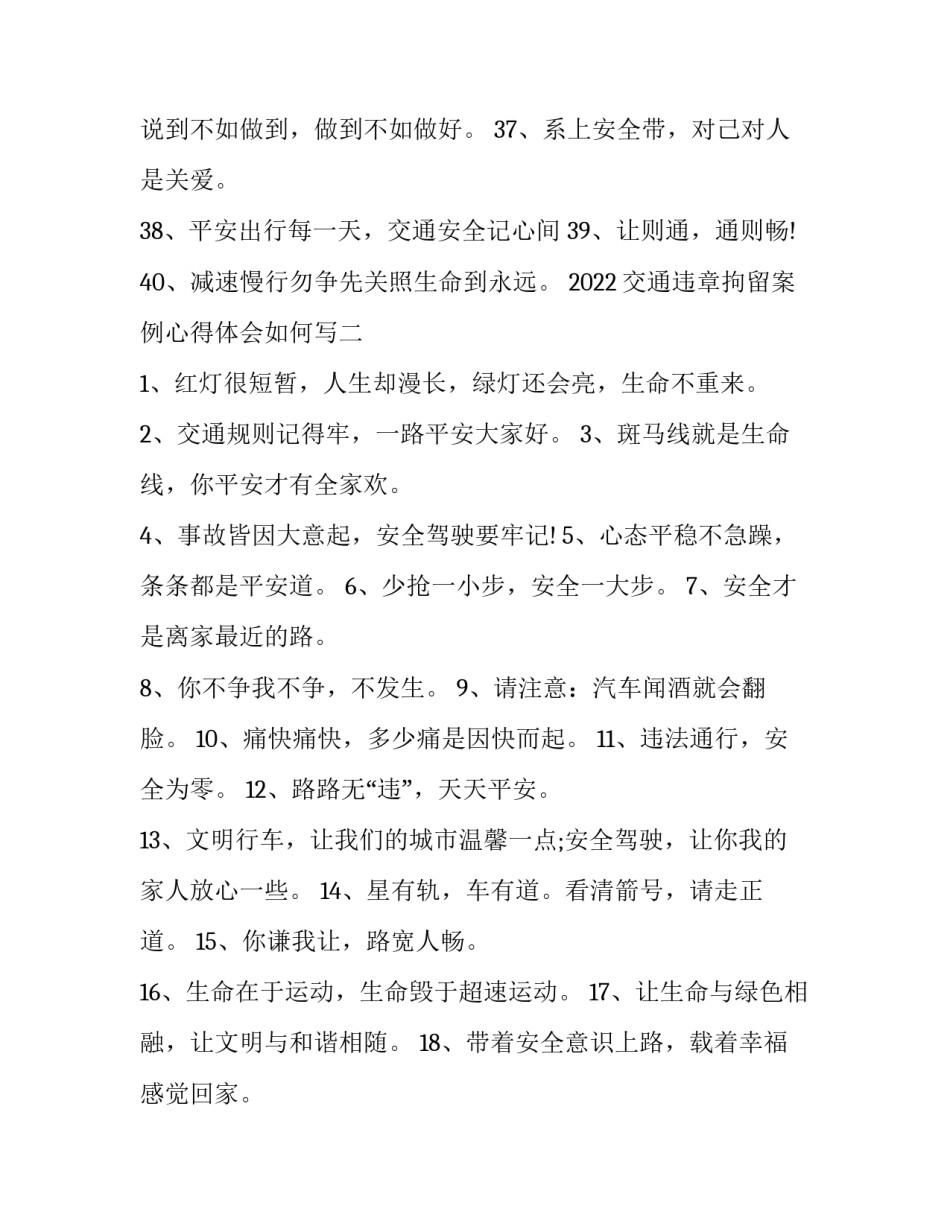 说到不如做到，做到不如做好。 37、系上安全带，对己对人是关爱。

38、平安出行每一天，交通安全记心间 39、让则通，通则畅! 40、减速慢行勿争先关照生命到永远。 2022 交通违章拘留案例心得体会如何写二

1、红灯很短暂，人生却漫长，绿灯还会亮，生命不重来。

2、交通规则记得牢，一路平安大家好。 3、斑马线就是生命线，你平安才有全家欢。

4、事故皆因大意起，安全驾驶要牢记! 5、心态平稳不急躁，条条都是平安道。 6、少抢一小步，安全一大步。 7、安全才是离家最近的路。

8、你不争我不争，不发生。 9、请注意：汽车闻酒就会翻脸。 10、痛快痛快，多少痛是因快而起。 11、违法通行，安全为零。 12、路路无“违”，天天平安。

13、文明行车，让我们的城市温馨一点;安全驾驶，让你我的家人放心一些。 14、星有轨，车有道。看清箭号，请走正道。 15、你谦我让，路宽人畅。

16、生命在于运动，生命毁于超速运动。 17、让生命与绿色相融，让文明与和谐相随。 18、带着安全意识上路，载着幸福感觉回家。